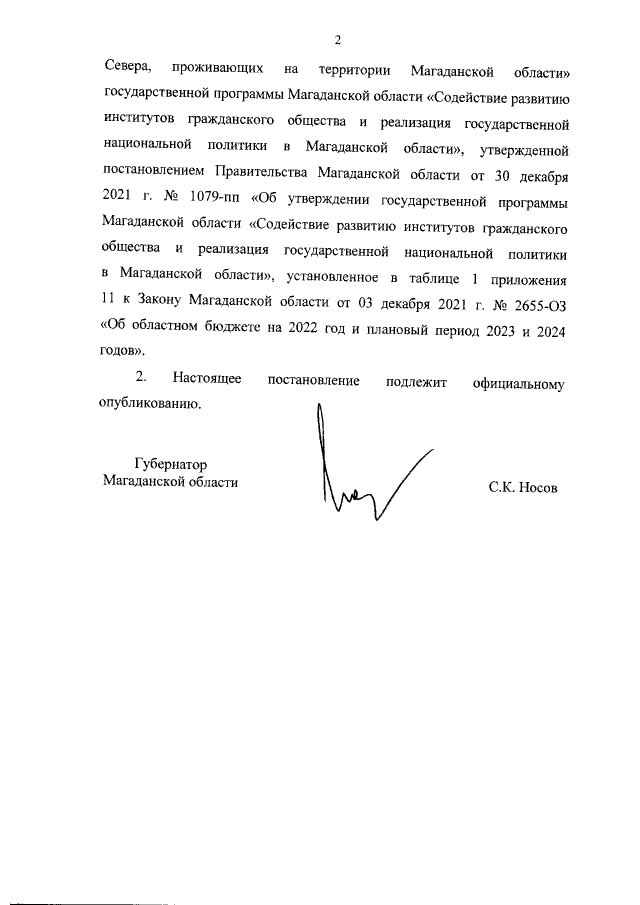 2

Севера, проживающих на территории Магаданской области» государственной программы Магаданской области «Содействие развитию институтов гражданского общества и реализация государственной национальной политики в Магаданской области», утвержденной постановлением Правительства Магаданской области от 30 декабря 2021 г. № 1079-пп «Об утверждении государственной программы Магаданской области «Содействие развитию институтов гражданского общества и реализация государственной национальной политики в Магаданской области», установленное в таблице 1 приложения 11 к Закону Магаданской области от 03 декабря 2021 г. № 2655-ОЗ «Об областном бюджете на 2022 год и плановый период 2023 и 2024 годов».

2. Настоящее постановление подлежит официальному опубликованию.

Губернатор
Магаданской области

С.К. Носов